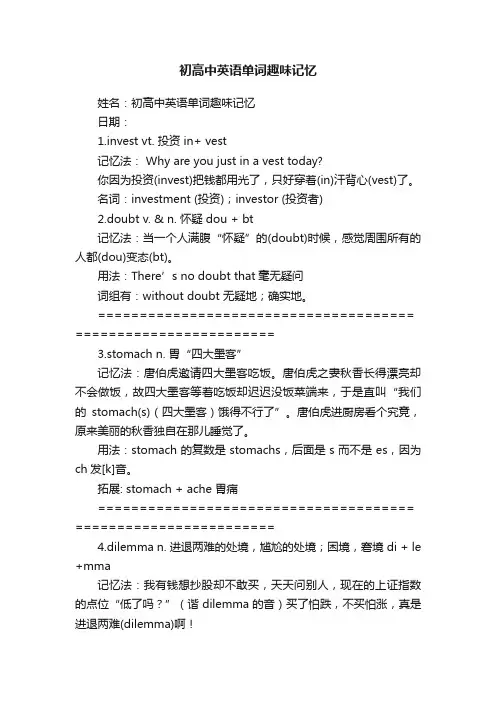 初高中英语单词趣味记忆

姓名：初高中英语单词趣味记忆

日期：

1.invest vt. 投资 in+ vest

记忆法： Why are you just in a vest today?

你因为投资(invest)把钱都用光了，只好穿着(in)汗背心(vest)了。

名词：investment (投资)；investor (投资者)

2.doubt v. & n. 怀疑 dou + bt

记忆法：当一个人满腹“怀疑”的(doubt)时候，感觉周围所有的人都(dou)变态(bt)。

用法：There’s no doubt that 毫无疑问

词组有：without doubt 无疑地；确实地。

==============================================================

3.stomach n. 胃“四大墨客”

记忆法：唐伯虎邀请四大墨客吃饭。唐伯虎之妻秋香长得漂亮却不会做饭，故四大墨客等着吃饭却迟迟没饭菜端来，于是直叫“我们的 stomach(s)（四大墨客）饿得不行了”。唐伯虎进厨房看个究竟，原来美丽的秋香独自在那儿睡觉了。

用法：stomach 的复数是 stomachs，后面是 s 而不是 es，因为 ch 发[k]音。

拓展: stomach + ache 胃痛

==============================================================

4.dilemma n. 进退两难的处境，尴尬的处境；困境，窘境 di + le +mma

记忆法：我有钱想抄股却不敢买，天天问别人，现在的上证指数的点位“低了吗？”（谐 dilemma 的音）买了怕跌，不买怕涨，真是进退两难(dilemma)啊！